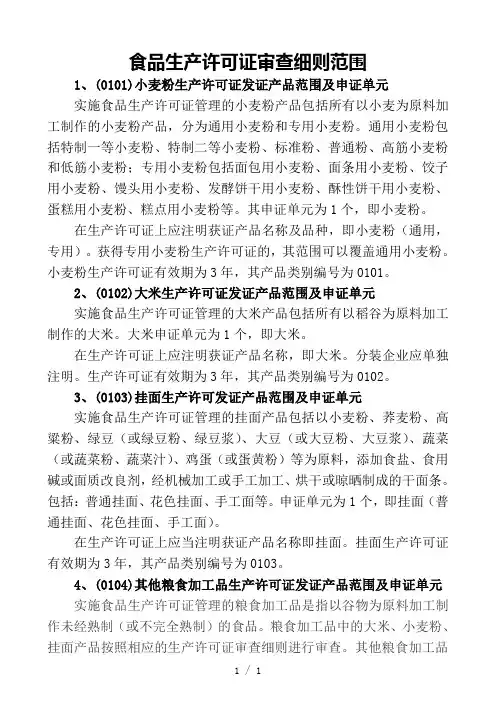 食品生产许可证审查细则范围

1、(0101)小麦粉生产许可证发证产品范围及申证单元

实施食品生产许可证管理的小麦粉产品包括所有以小麦为原料加工制作的小麦粉产品，分为通用小麦粉和专用小麦粉。通用小麦粉包括特制一等小麦粉、特制二等小麦粉、标准粉、普通粉、高筋小麦粉和低筋小麦粉；专用小麦粉包括面包用小麦粉、面条用小麦粉、饺子用小麦粉、馒头用小麦粉、发酵饼干用小麦粉、酥性饼干用小麦粉、蛋糕用小麦粉、糕点用小麦粉等。其申证单元为1个，即小麦粉。

在生产许可证上应注明获证产品名称及品种，即小麦粉（通用，专用）。获得专用小麦粉生产许可证的，其范围可以覆盖通用小麦粉。小麦粉生产许可证有效期为3年，其产品类别编号为0101。

2、(0102)大米生产许可证发证产品范围及申证单元

实施食品生产许可证管理的大米产品包括所有以稻谷为原料加工制作的大米。大米申证单元为1个，即大米。

在生产许可证上应注明获证产品名称，即大米。分装企业应单独注明。生产许可证有效期为3年，其产品类别编号为0102。

3、(0103)挂面生产许可发证产品范围及申证单元

实施食品生产许可证管理的挂面产品包括以小麦粉、荞麦粉、高粱粉、绿豆（或绿豆粉、绿豆浆）、大豆（或大豆粉、大豆浆）、蔬菜（或蔬菜粉、蔬菜汁）、鸡蛋（或蛋黄粉）等为原料，添加食盐、食用碱或面质改良剂，经机械加工或手工加工、烘干或晾晒制成的干面条。包括：普通挂面、花色挂面、手工面等。申证单元为1个，即挂面（普通挂面、花色挂面、手工面）。

在生产许可证上应当注明获证产品名称即挂面。挂面生产许可证有效期为3年，其产品类别编号为0103。

4、(0104)其他粮食加工品生产许可证发证产品范围及申证单元

实施食品生产许可证管理的粮食加工品是指以谷物为原料加工制作未经熟制（或不完全熟制）的食品。粮食加工品中的大米、小麦粉、挂面产品按照相应的生产许可证审查细则进行审查。其他粮食加工品

1 / 1